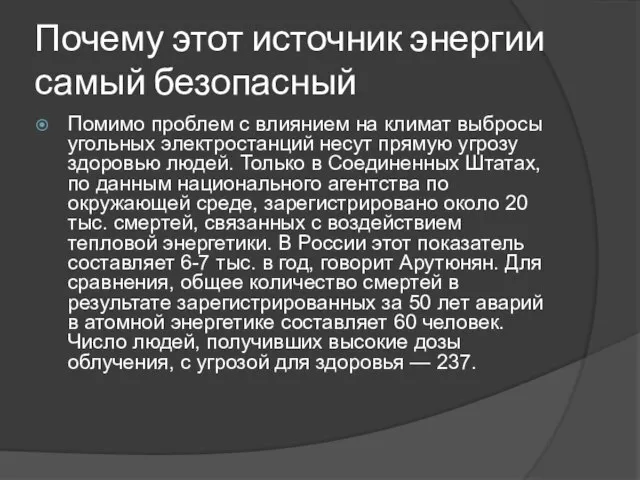 Почему этот источник энергии самый безопасный

Помимо проблем с влиянием на климат выбросы угольных электростанций несут прямую угрозу здоровью людей. Только в Соединенных Штатах, по данным национального агентства по окружающей среде, зарегистрировано около 20 тыс. смертей, связанных с воздействием тепловой энергетики. В России этот показатель составляет 6-7 тыс. в год, говорит Арутюнян. Для сравнения, общее количество смертей в результате зарегистрированных за 50 лет аварий в атомной энергетике составляет 60 человек. Число людей, получивших высокие дозы облучения, с угрозой для здоровья — 237.